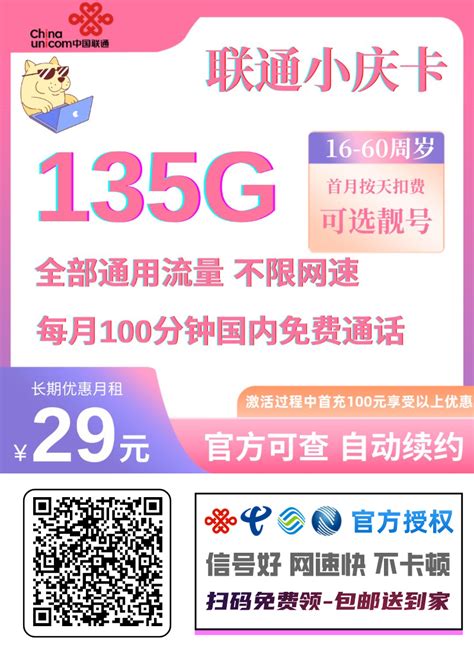 China unicom中国联通

联通小庆卡

135G

16-60周岁

首月按天扣费

可选靓号

全部通用流量 不限网速

每月100分钟国内免费通话

长期优惠月租

¥29元

激活过程中首充100元享受以上优惠

官方可查 自动续约

官方授权

信号好 网速快 不卡顿

扫码免费领-包邮送到家